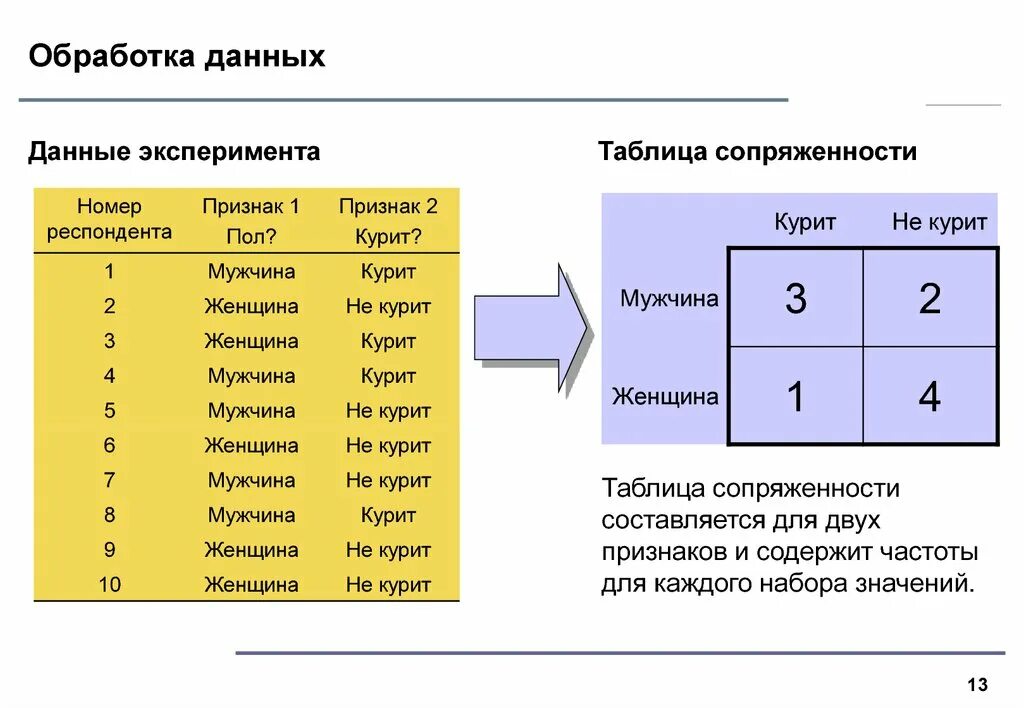 Обработка данных

Данные эксперимента

| Номер респондента | Признак 1 Пол? | Признак 2 Курит? |
|---|---|---|
| 1 | Мужчина | Курит |
| 2 | Женщина | Не курит |
| 3 | Женщина | Курит |
| 4 | Мужчина | Курит |
| 5 | Мужчина | Не курит |
| 6 | Женщина | Не курит |
| 7 | Мужчина | Не курит |
| 8 | Мужчина | Курит |
| 9 | Женщина | Не курит |
| 10 | Женщина | Не курит |

Таблица сопряженности

| | Курит | Не курит |
|---|---|---|
| Мужчина | 3 | 2 |
| Женщина | 1 | 4 |

Таблица сопряженности составляется для двух признаков и содержит частоты для каждого набора значений.

13